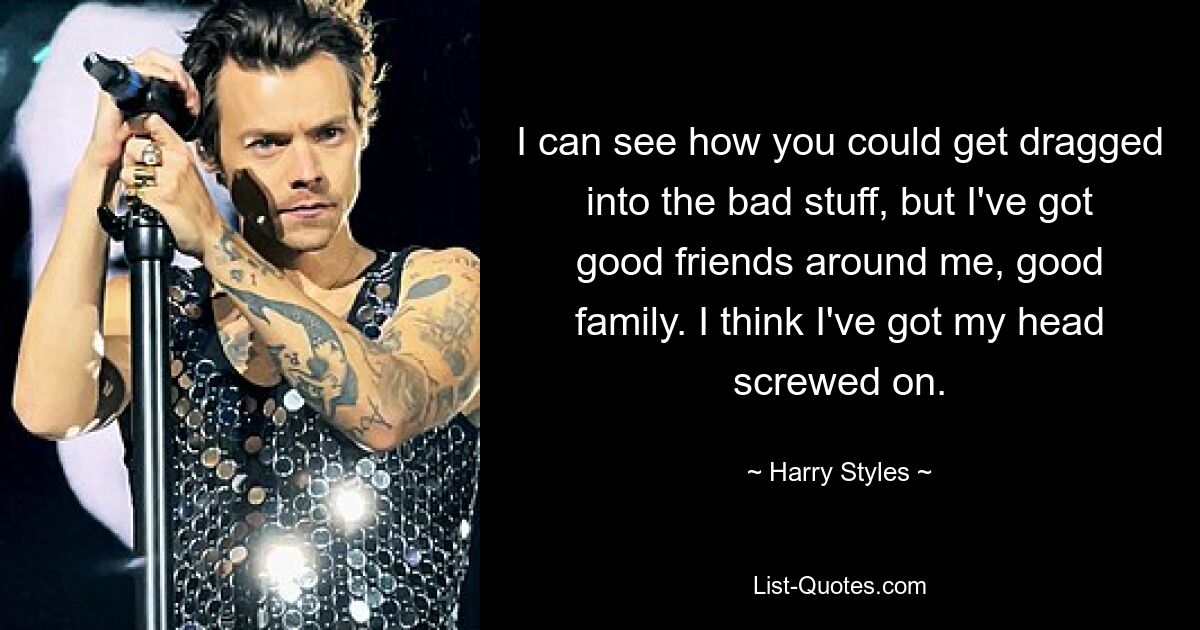 I can see how you could get dragged into the bad stuff, but I've got good friends around me, good family. I think I've got my head screwed on.

~ Harry Styles ~

List-Quotes.com